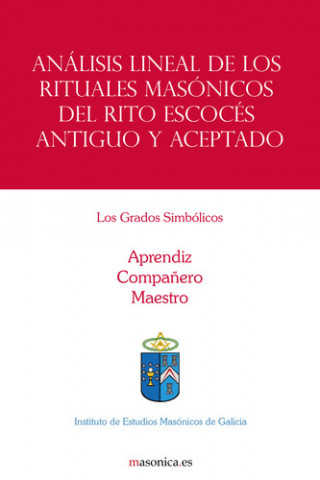 ANÁLISIS LINEAL DE LOS RITUALES MASÓNICOS DEL RITO ESCOCÉS ANTIGUO Y ACEPTADO

Los Grados Simbólicos

Aprendiz
Compañero
Maestro

Instituto de Estudios Masónicos de Galicia

masonica.es